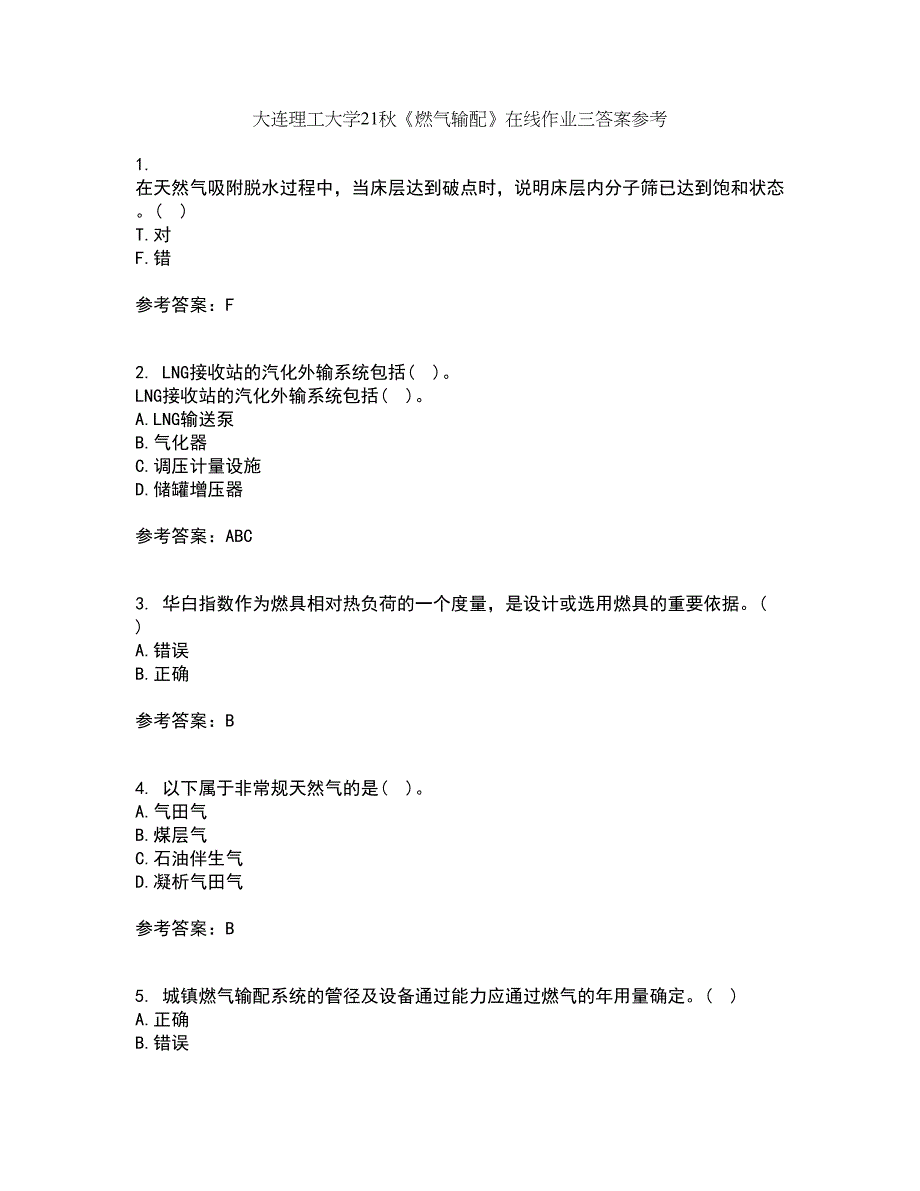 大连理工大学21秋《燃气输配》在线作业三答案参考

1.
在天然气吸附脱水过程中，当床层达到破点时，说明床层内分子筛已达到饱和状态。（ ）
T.对
F.错

参考答案：F

2. LNG接收站的汽化外输系统包括（ ）。
LNG接收站的汽化外输系统包括（ ）。
A.LNG输送泵
B.气化器
C.调压计量设施
D.储罐增压器

参考答案：ABC

3. 华白指数作为燃具相对热负荷的一个度量，是设计或选用燃具的重要依据。（ ）
A.错误
B.正确

参考答案：B

4. 以下属于非常规天然气的是（ ）。
A.气田气
B.煤层气
C.石油伴生气
D.凝析气田气

参考答案：B

5. 城镇燃气输配系统的管径及设备通过能力应通过燃气的年用量确定。（ ）
A.正确
B.错误